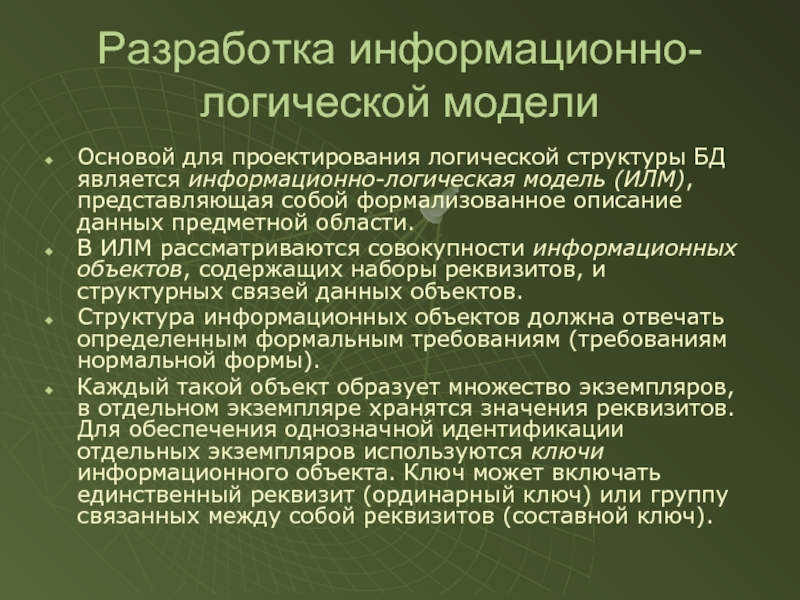 Разработка информационно-логической модели

Основой для проектирования логической структуры БД является информационно-логическая модель (ИЛМ), представляющая собой формализованное описание данных предметной области.

В ИЛМ рассматриваются совокупности информационных объектов, содержащих наборы реквизитов, и структурных связей данных объектов.

Структура информационных объектов должна отвечать определенным формальным требованиям (требованиям нормальной формы).

Каждый такой объект образует множество экземпляров, в отдельном экземпляре хранятся значения реквизитов. Для обеспечения однозначной идентификации отдельных экземпляров используются ключи информационного объекта. Ключ может включать единственный реквизит (ординарный ключ) или группу связанных между собой реквизитов (составной ключ).